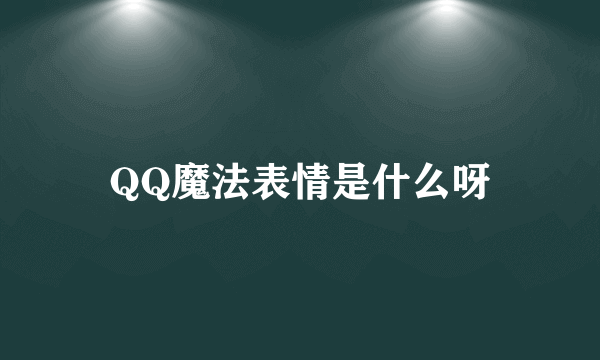 QQ魔法表情是什么呀